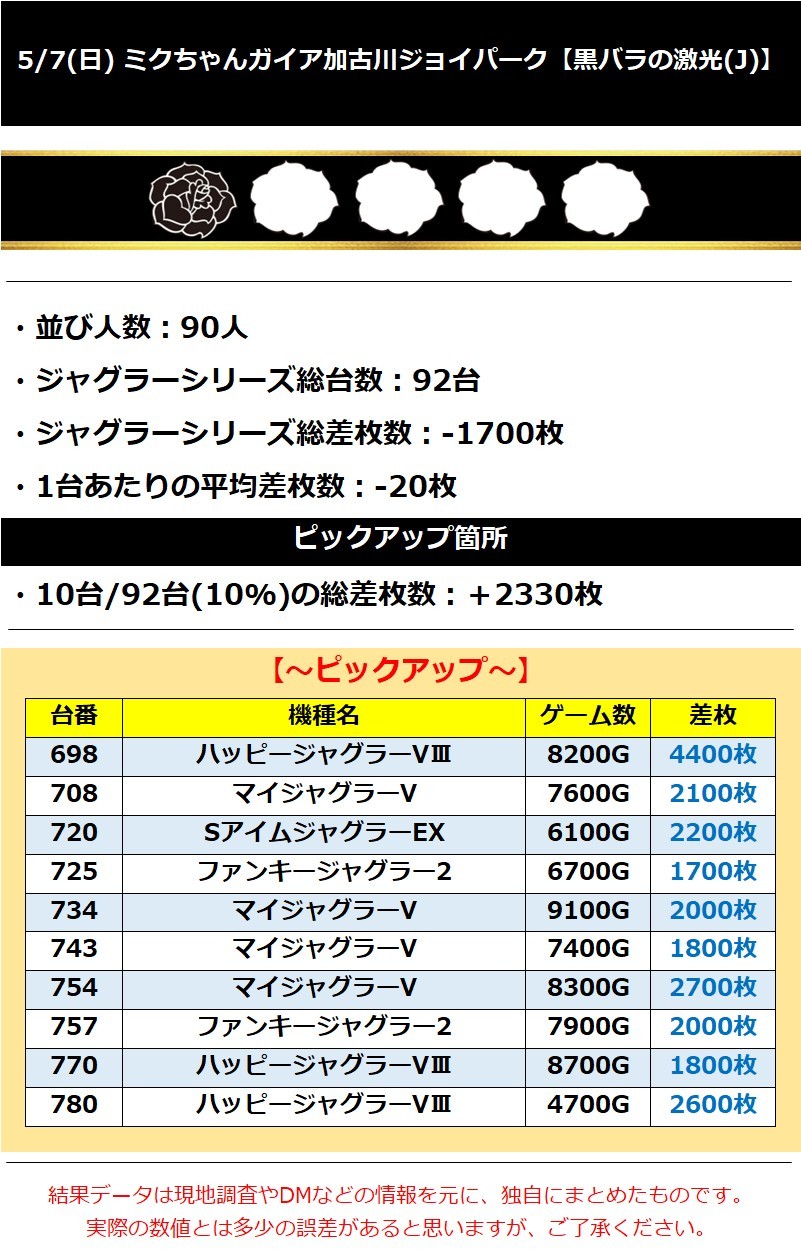 5/7(日) ミクちゃんガイア加古川ジョイパーク【黒バラの激光(J)】

・並び人数：90人

・ジャグラーシリーズ総台数：92台

・ジャグラーシリーズ総差枚数：-1700枚

・1台あたりの平均差枚数：-20枚

ピックアップ箇所

・10台/92台(10%)の総差枚数：＋2330枚

【～ピックアップ～】

| 台番 | 機種名 | ゲーム数 | 差枚 |
|---|---|---|---|
| 698 | ハッピージャグラーVⅢ | 8200G | 4400枚 |
| 708 | マイジャグラーV | 7600G | 2100枚 |
| 720 | SアイムジャグラーEX | 6100G | 2200枚 |
| 725 | ファンキージャグラー2 | 6700G | 1700枚 |
| 734 | マイジャグラーV | 9100G | 2000枚 |
| 743 | マイジャグラーV | 7400G | 1800枚 |
| 754 | マイジャグラーV | 8300G | 2700枚 |
| 757 | ファンキージャグラー2 | 7900G | 2000枚 |
| 770 | ハッピージャグラーVⅢ | 8700G | 1800枚 |
| 780 | ハッピージャグラーVⅢ | 4700G | 2600枚 |

結果データは現地調査やDMなどの情報を元に、独自にまとめたものです。
実際の数値とは多少の誤差があると思いますが、ご了承ください。